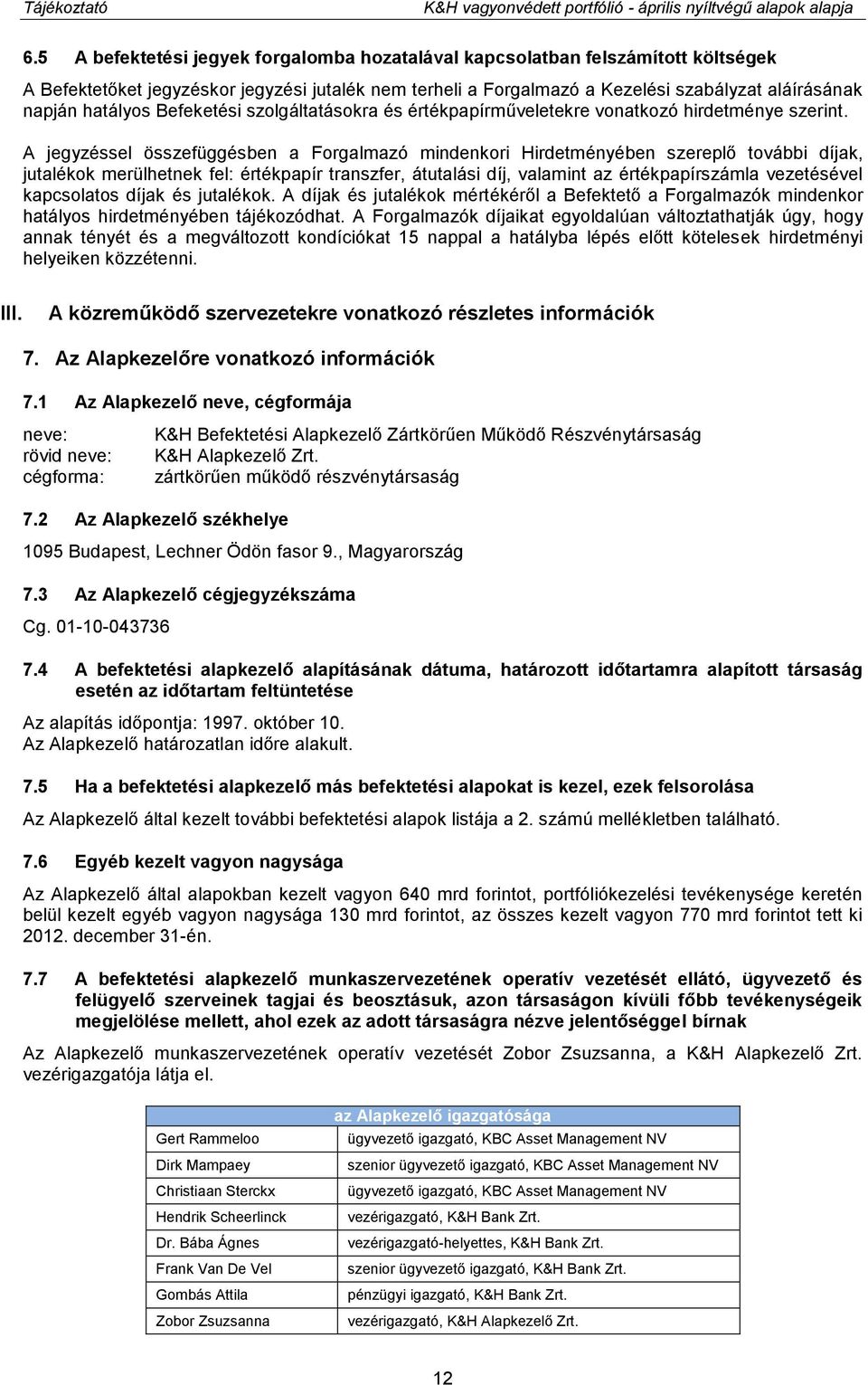 Tájékoztató K&H vagyonvédett portfólió - április nyíltvégű alapok alapja

6.5 A befektetési jegyek forgalomba hozatalával kapcsolatban felszámított költségek

A Befektetőket jegyzéskor jegyzési jutalék nem terheli a Forgalmazó a Kezelési szabályzat aláírásának napján hatályos Befeketési szolgáltatásokra és értékpapírműveletekre vonatkozó hirdetménye szerint.

A jegyzéssel összefüggésben a Forgalmazó mindenkori Hirdetményében szereplő további díjak, jutalékok merülhetnek fel: értékpapír transzfer, átutalási díj, valamint az értékpapírszámla vezetésével kapcsolatos díjak és jutalékok. A díjak és jutalékok mértékéről a Befektető a Forgalmazók mindenkor hatályos hirdetményében tájékozódhat. A Forgalmazók díjaikat egyoldalúan változtathatják úgy, hogy annak tényét és a megváltozott kondíciókat 15 nappal a hatályba lépés előtt kötelesek hirdetményi helyeiken közzétenni.

III. A közreműködő szervezetekre vonatkozó részletes információk

7. Az Alapkezelőre vonatkozó információk

7.1 Az Alapkezelő neve, cégformája

neve: K&H Befektetési Alapkezelő Zártkörűen Működő Részvénytársaság
rövid neve: K&H Alapkezelő Zrt.
cégforma: zártkörűen működő részvénytársaság

7.2 Az Alapkezelő székhelye

1095 Budapest, Lechner Ödön fasor 9., Magyarország

7.3 Az Alapkezelő cégjegyzékszáma

Cg. 01-10-043736

7.4 A befektetési alapkezelő alapításának dátuma, határozott időtartamra alapított társaság esetén az időtartam feltüntetése

Az alapítás időpontja: 1997. október 10.
Az Alapkezelő határozatlan időre alakult.

7.5 Ha a befektetési alapkezelő más befektetési alapokat is kezel, ezek felsorolása

Az Alapkezelő által kezelt további befektetési alapok listája a 2. számú mellékletben található.

7.6 Egyéb kezelt vagyon nagysága

Az Alapkezelő által alapokban kezelt vagyon 640 mrd forintot, portfóliókezelési tevékenysége keretén belül kezelt egyéb vagyon nagysága 130 mrd forintot, az összes kezelt vagyon 770 mrd forintot tett ki 2012. december 31-én.

7.7 A befektetési alapkezelő munkaszervezetének operatív vezetését ellátó, ügyvezető és felügyelő szerveinek tagjai és beosztásuk, azon társaságon kívüli főbb tevékenységeik megjelölése mellett, ahol ezek az adott társaságra nézve jelentőséggel bírnak

Az Alapkezelő munkaszervezetének operatív vezetését Zobor Zsuzsanna, a K&H Alapkezelő Zrt. vezérigazgatója látja el.

| az Alapkezelő igazgatósága | |
|---|---|
| Gert Rammeloo | ügyvezető igazgató, KBC Asset Management NV |
| Dirk Mampaey | szenior ügyvezető igazgató, KBC Asset Management NV |
| Christiaan Sterckx | ügyvezető igazgató, KBC Asset Management NV |
| Hendrik Scheerlinck | vezérigazgató, K&H Bank Zrt. |
| Dr. Bába Ágnes | vezérigazgató-helyettes, K&H Bank Zrt. |
| Frank Van De Vel | szenior ügyvezető igazgató, K&H Bank Zrt. |
| Gombás Attila | pénzügyi igazgató, K&H Bank Zrt. |
| Zobor Zsuzsanna | vezérigazgató, K&H Alapkezelő Zrt. |

12